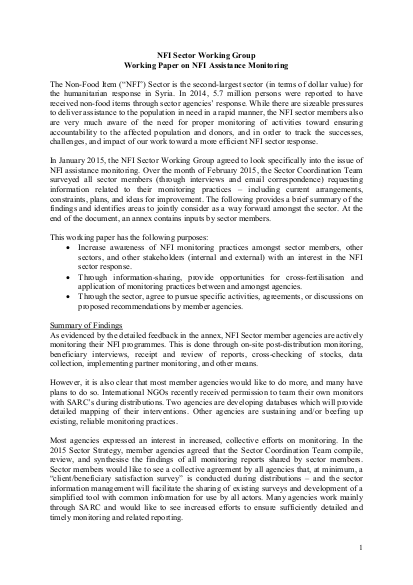 NFI Sector Working Group
Working Paper on NFI Assistance Monitoring

The Non-Food Item ("NFI") Sector is the second-largest sector (in terms of dollar value) for the humanitarian response in Syria. In 2014, 5.7 million persons were reported to have received non-food items through sector agencies' response. While there are sizeable pressures to deliver assistance to the population in need in a rapid manner, the NFI sector members also are very much aware of the need for proper monitoring of activities toward ensuring accountability to the affected population and donors, and in order to track the successes, challenges, and impact of our work toward a more efficient NFI sector response.

In January 2015, the NFI Sector Working Group agreed to look specifically into the issue of NFI assistance monitoring. Over the month of February 2015, the Sector Coordination Team surveyed all sector members (through interviews and email correspondence) requesting information related to their monitoring practices – including current arrangements, constraints, plans, and ideas for improvement. The following provides a brief summary of the findings and identifies areas to jointly consider as a way forward amongst the sector. At the end of the document, an annex contains inputs by sector members.

This working paper has the following purposes:
• Increase awareness of NFI monitoring practices amongst sector members, other sectors, and other stakeholders (internal and external) with an interest in the NFI sector response.
• Through information-sharing, provide opportunities for cross-fertilisation and application of monitoring practices between and amongst agencies.
• Through the sector, agree to pursue specific activities, agreements, or discussions on proposed recommendations by member agencies.

Summary of Findings
As evidenced by the detailed feedback in the annex, NFI Sector member agencies are actively monitoring their NFI programmes. This is done through on-site post-distribution monitoring, beneficiary interviews, receipt and review of reports, cross-checking of stocks, data collection, implementing partner monitoring, and other means.

However, it is also clear that most member agencies would like to do more, and many have plans to do so. International NGOs recently received permission to team their own monitors with SARC's during distributions. Two agencies are developing databases which will provide detailed mapping of their interventions. Other agencies are sustaining and/or beefing up existing, reliable monitoring practices.

Most agencies expressed an interest in increased, collective efforts on monitoring. In the 2015 Sector Strategy, member agencies agreed that the Sector Coordination Team compile, review, and synthesise the findings of all monitoring reports shared by sector members. Sector members would like to see a collective agreement by all agencies that, at minimum, a "client/beneficiary satisfaction survey" is conducted during distributions – and the sector information management will facilitate the sharing of existing surveys and development of a simplified tool with common information for use by all actors. Many agencies work mainly through SARC and would like to see increased efforts to ensure sufficiently detailed and timely monitoring and related reporting.

1